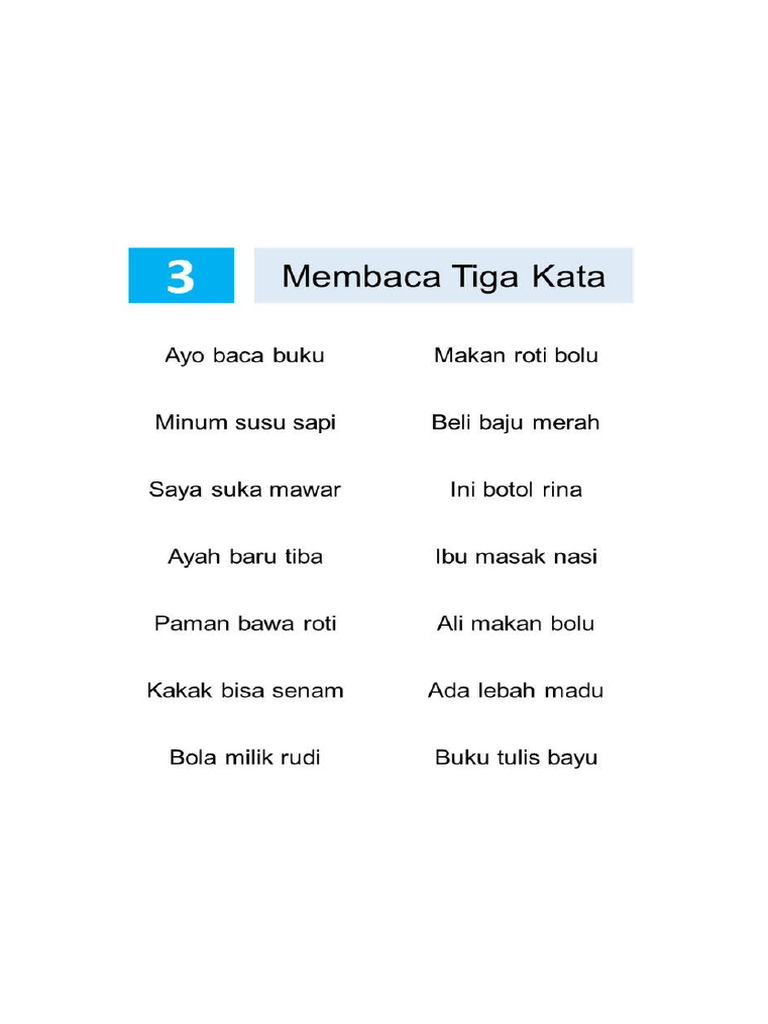 3 Membaca Tiga Kata

Ayo baca buku

Minum susu sapi

Saya suka mawar

Ayah baru tiba

Paman bawa roti

Kakak bisa senam

Bola milik rudi

Makan roti bolu

Beli baju merah

Ini botol rina

Ibu masak nasi

Ali makan bolu

Ada lebah madu

Buku tulis bayu